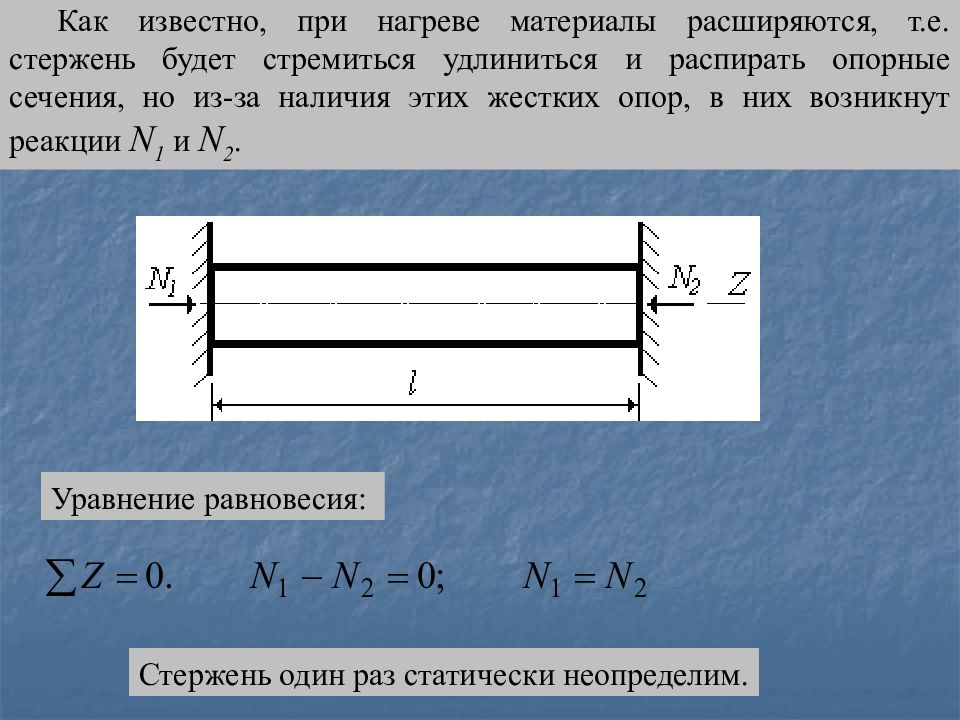 Как известно, при нагреве материалы расширяются, т.е. стержень будет стремиться удлиниться и распирать опорные сечения, но из-за наличия этих жестких опор, в них возникнут реакции $N_1$ и $N_2$.

$N_1$

$N_2$

$Z$

$l$

Уравнение равновесия:

$\sum Z = 0.$ $N_1 - N_2 = 0;$ $N_1 = N_2$

Стержень один раз статически неопределим.